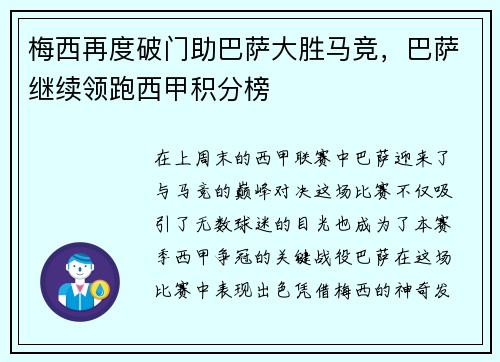 梅西再度破门助巴萨大胜马竞，巴萨继续领跑西甲积分榜

在上周末的西甲联赛中巴萨迎来了与马竞的巅峰对决这场比赛不仅吸引了无数球迷的目光也成为了本赛季西甲争冠的关键战役巴萨在这场比赛中表现出色凭借梅西的神奇发